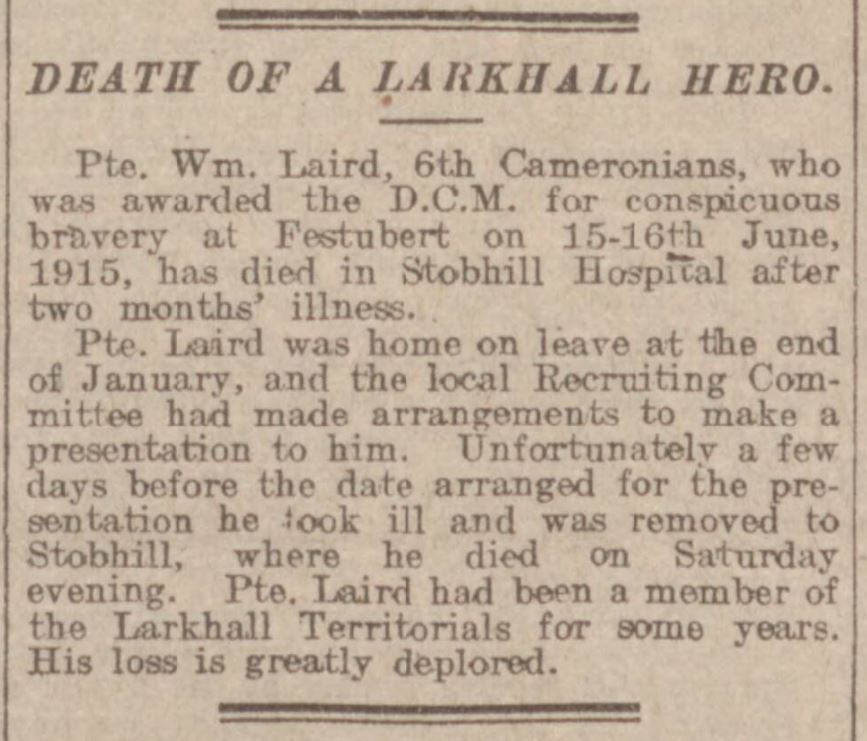 DEATH OF A LARKHALL HERO.

Pte. Wm. Laird, 6th Cameronians, who was awarded the D.C.M. for conspicuous bravery at Festubert on 15-16th June, 1915, has died in Stobhill Hospital after two months' illness.

Pte. Laird was home on leave at the end of January, and the local Recruiting Committee had made arrangements to make a presentation to him. Unfortunately a few days before the date arranged for the presentation he took ill and was removed to Stobhill, where he died on Saturday evening. Pte. Laird had been a member of the Larkhall Territorials for some years. His loss is greatly deplored.